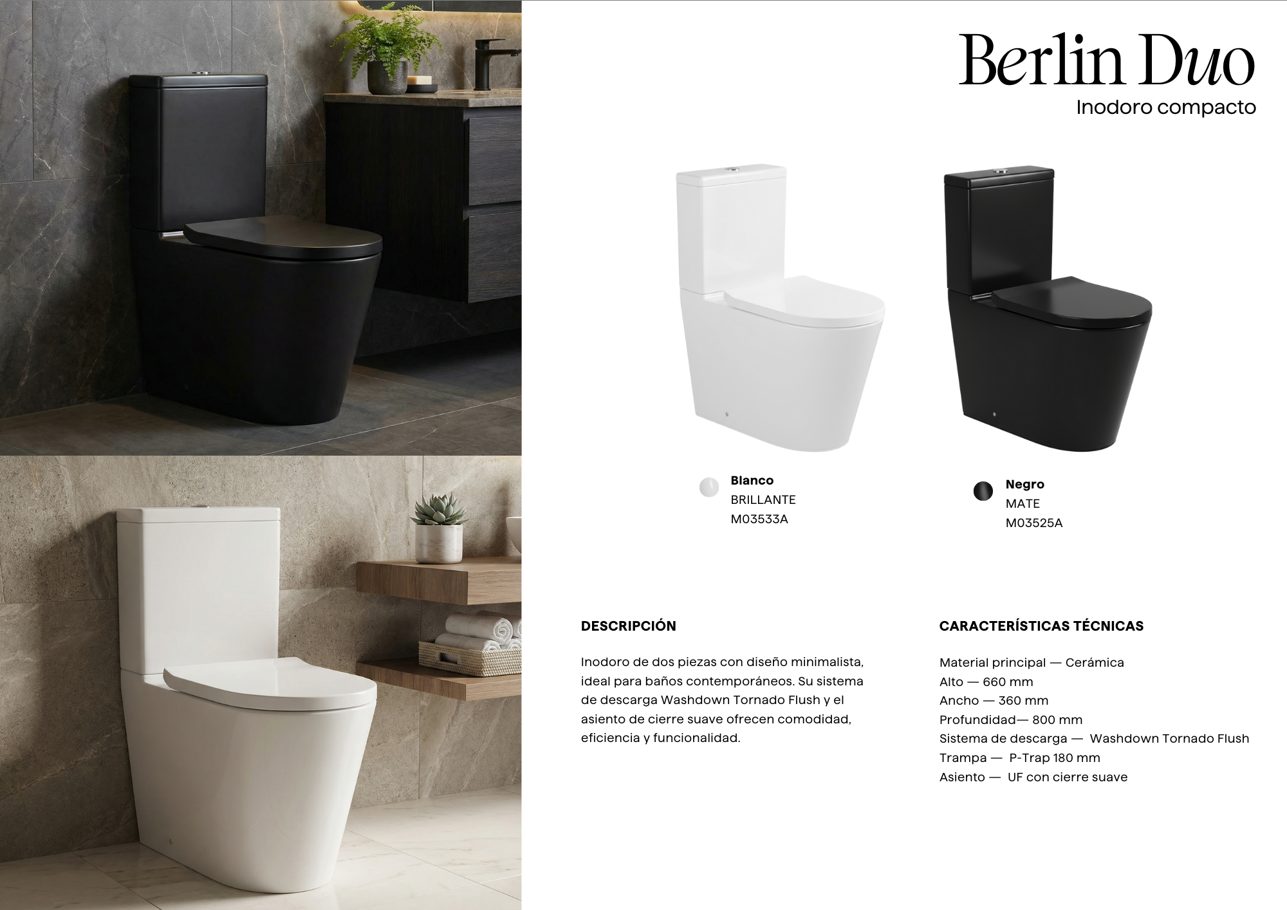 Berlin Duo
Inodoro compacto

Blanco
BRILLANTE
M03533A

Negro
MATE
M03525A

DESCRIPCIÓN

Inodoro de dos piezas con diseño minimalista, ideal para baños contemporáneos. Su sistema de descarga Washdown Tornado Flush y el asiento de cierre suave ofrecen comodidad, eficiencia y funcionalidad.

CARACTERÍSTICAS TÉCNICAS

Material principal — Cerámica
Alto — 660 mm
Ancho — 360 mm
Profundidad— 800 mm
Sistema de descarga — Washdown Tornado Flush
Trampa — P-Trap 180 mm
Asiento — UF con cierre suave